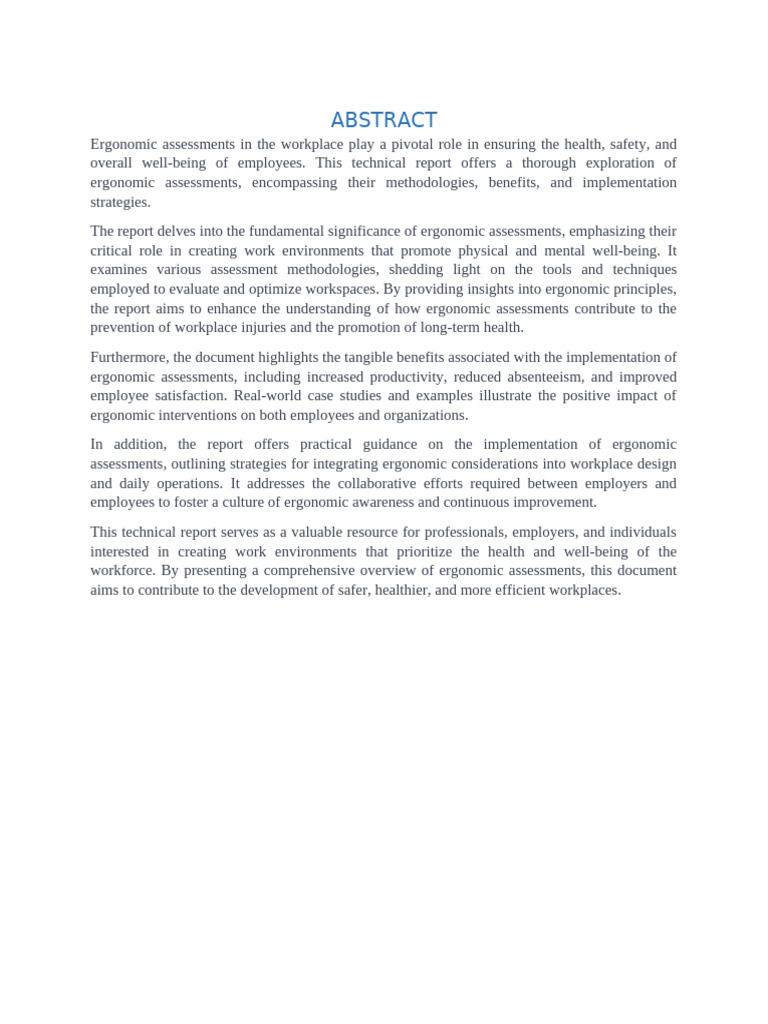 ABSTRACT

Ergonomic assessments in the workplace play a pivotal role in ensuring the health, safety, and overall well-being of employees. This technical report offers a thorough exploration of ergonomic assessments, encompassing their methodologies, benefits, and implementation strategies.

The report delves into the fundamental significance of ergonomic assessments, emphasizing their critical role in creating work environments that promote physical and mental well-being. It examines various assessment methodologies, shedding light on the tools and techniques employed to evaluate and optimize workspaces. By providing insights into ergonomic principles, the report aims to enhance the understanding of how ergonomic assessments contribute to the prevention of workplace injuries and the promotion of long-term health.

Furthermore, the document highlights the tangible benefits associated with the implementation of ergonomic assessments, including increased productivity, reduced absenteeism, and improved employee satisfaction. Real-world case studies and examples illustrate the positive impact of ergonomic interventions on both employees and organizations.

In addition, the report offers practical guidance on the implementation of ergonomic assessments, outlining strategies for integrating ergonomic considerations into workplace design and daily operations. It addresses the collaborative efforts required between employers and employees to foster a culture of ergonomic awareness and continuous improvement.

This technical report serves as a valuable resource for professionals, employers, and individuals interested in creating work environments that prioritize the health and well-being of the workforce. By presenting a comprehensive overview of ergonomic assessments, this document aims to contribute to the development of safer, healthier, and more efficient workplaces.